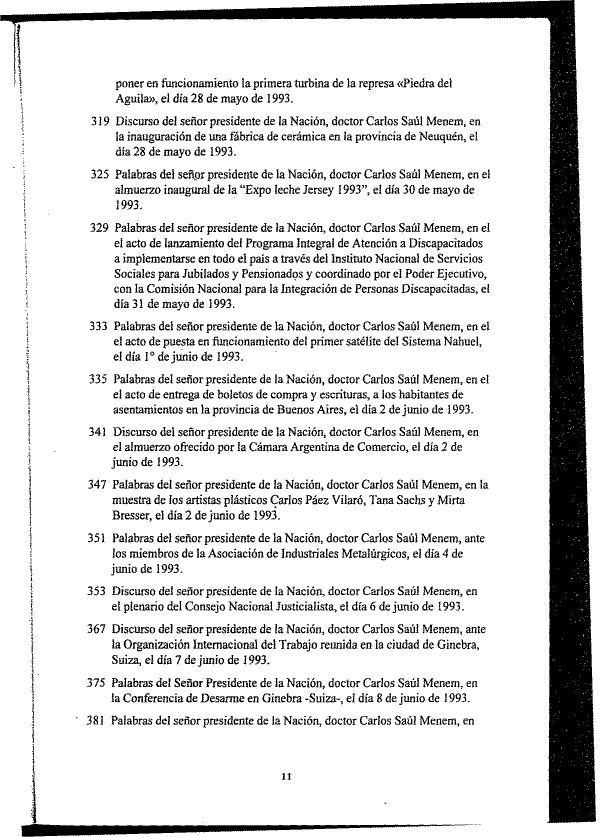 poner en funcionamiento la primera turbina de la represa «Piedra del Aguila», el día 28 de mayo de 1993.

319 Discurso del señor presidente de la Nación, doctor Carlos Saúl Menem, en la inauguración de una fábrica de cerámica en la provincia de Neuquén, el día 28 de mayo de 1993.

325 Palabras del señor presidente de la Nación, doctor Carlos Saúl Menem, en el almuerzo inaugural de la "Expo leche Jersey 1993", el día 30 de mayo de 1993.

329 Palabras del señor presidente de la Nación, doctor Carlos Saúl Menem, en el el acto de lanzamiento del Programa Integral de Atención a Discapacitados a implementarse en todo el país a través del Instituto Nacional de Servicios Sociales para Jubilados y Pensionados y coordinado por el Poder Ejecutivo, con la Comisión Nacional para la Integración de Personas Discapacitadas, el día 31 de mayo de 1993.

333 Palabras del señor presidente de la Nación, doctor Carlos Saúl Menem, en el el acto de puesta en funcionamiento del primer satélite del Sistema Nahuel, el día 1° de junio de 1993.

335 Palabras del señor presidente de la Nación, doctor Carlos Saúl Menem, en el el acto de entrega de boletos de compra y escrituras, a los habitantes de asentamientos en la provincia de Buenos Aires, el día 2 de junio de 1993.

341 Discurso del señor presidente de la Nación, doctor Carlos Saúl Menem, en el almuerzo ofrecido por la Cámara Argentina de Comercio, el día 2 de junio de 1993.

347 Palabras del señor presidente de la Nación, doctor Carlos Saúl Menem, en la muestra de los artistas plásticos Carlos Páez Vilaró, Tana Sachs y Mirta Bresser, el día 2 de junio de 1993.

351 Palabras del señor presidente de la Nación, doctor Carlos Saúl Menem, ante los miembros de la Asociación de Industriales Metalúrgicos, el día 4 de junio de 1993.

353 Discurso del señor presidente de la Nación, doctor Carlos Saúl Menem, en el plenario del Consejo Nacional Justicialista, el día 6 de junio de 1993.

367 Discurso del señor presidente de la Nación, doctor Carlos Saúl Menem, ante la Organización Internacional del Trabajo reunida en la ciudad de Ginebra, Suiza, el día 7 de junio de 1993.

375 Palabras del Señor Presidente de la Nación, doctor Carlos Saúl Menem, en la Conferencia de Desarme en Ginebra -Suiza-, el día 8 de junio de 1993.

381 Palabras del señor presidente de la Nación, doctor Carlos Saúl Menem, en

11